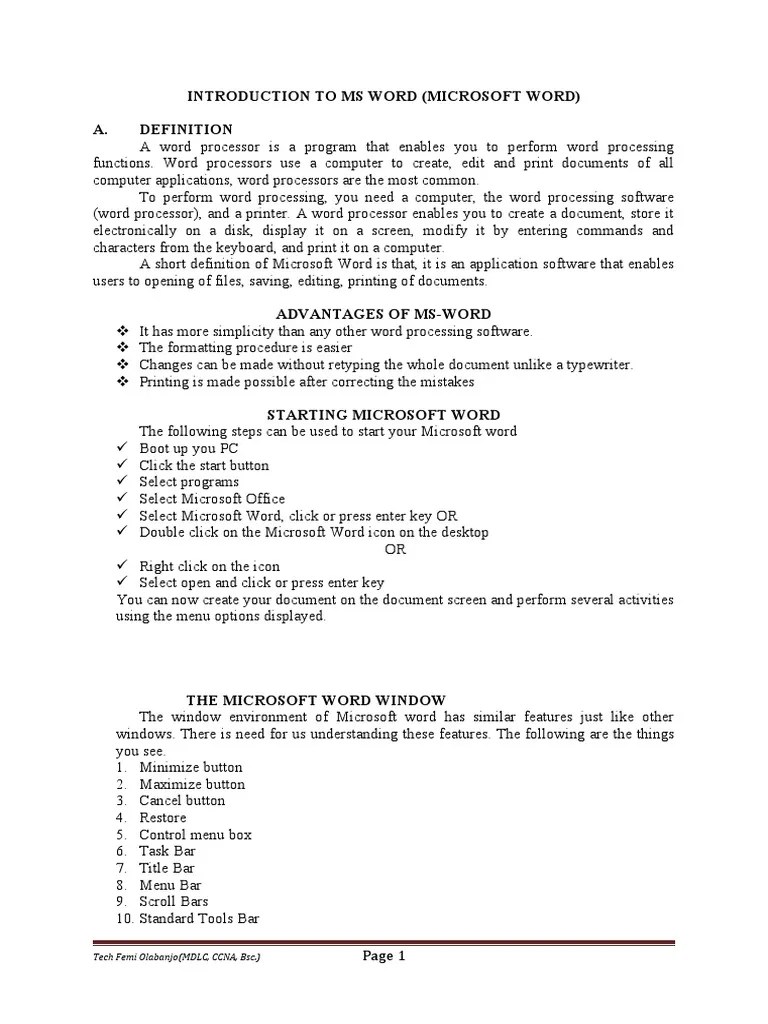 INTRODUCTION TO MS WORD (MICROSOFT WORD)

A. DEFINITION

A word processor is a program that enables you to perform word processing functions. Word processors use a computer to create, edit and print documents of all computer applications, word processors are the most common.

To perform word processing, you need a computer, the word processing software (word processor), and a printer. A word processor enables you to create a document, store it electronically on a disk, display it on a screen, modify it by entering commands and characters from the keyboard, and print it on a computer.

A short definition of Microsoft Word is that, it is an application software that enables users to opening of files, saving, editing, printing of documents.

ADVANTAGES OF MS-WORD

❖ It has more simplicity than any other word processing software.
❖ The formatting procedure is easier
❖ Changes can be made without retyping the whole document unlike a typewriter.
❖ Printing is made possible after correcting the mistakes

STARTING MICROSOFT WORD

The following steps can be used to start your Microsoft word
✓ Boot up you PC
✓ Click the start button
✓ Select programs
✓ Select Microsoft Office
✓ Select Microsoft Word, click or press enter key OR
✓ Double click on the Microsoft Word icon on the desktop
OR
✓ Right click on the icon
✓ Select open and click or press enter key

You can now create your document on the document screen and perform several activities using the menu options displayed.

THE MICROSOFT WORD WINDOW

The window environment of Microsoft word has similar features just like other windows. There is need for us understanding these features. The following are the things you see.
1. Minimize button
2. Maximize button
3. Cancel button
4. Restore
5. Control menu box
6. Task Bar
7. Title Bar
8. Menu Bar
9. Scroll Bars
10. Standard Tools Bar

Tech Femi Olabanjo(MDLC, CCNA, Bsc.) Page 1